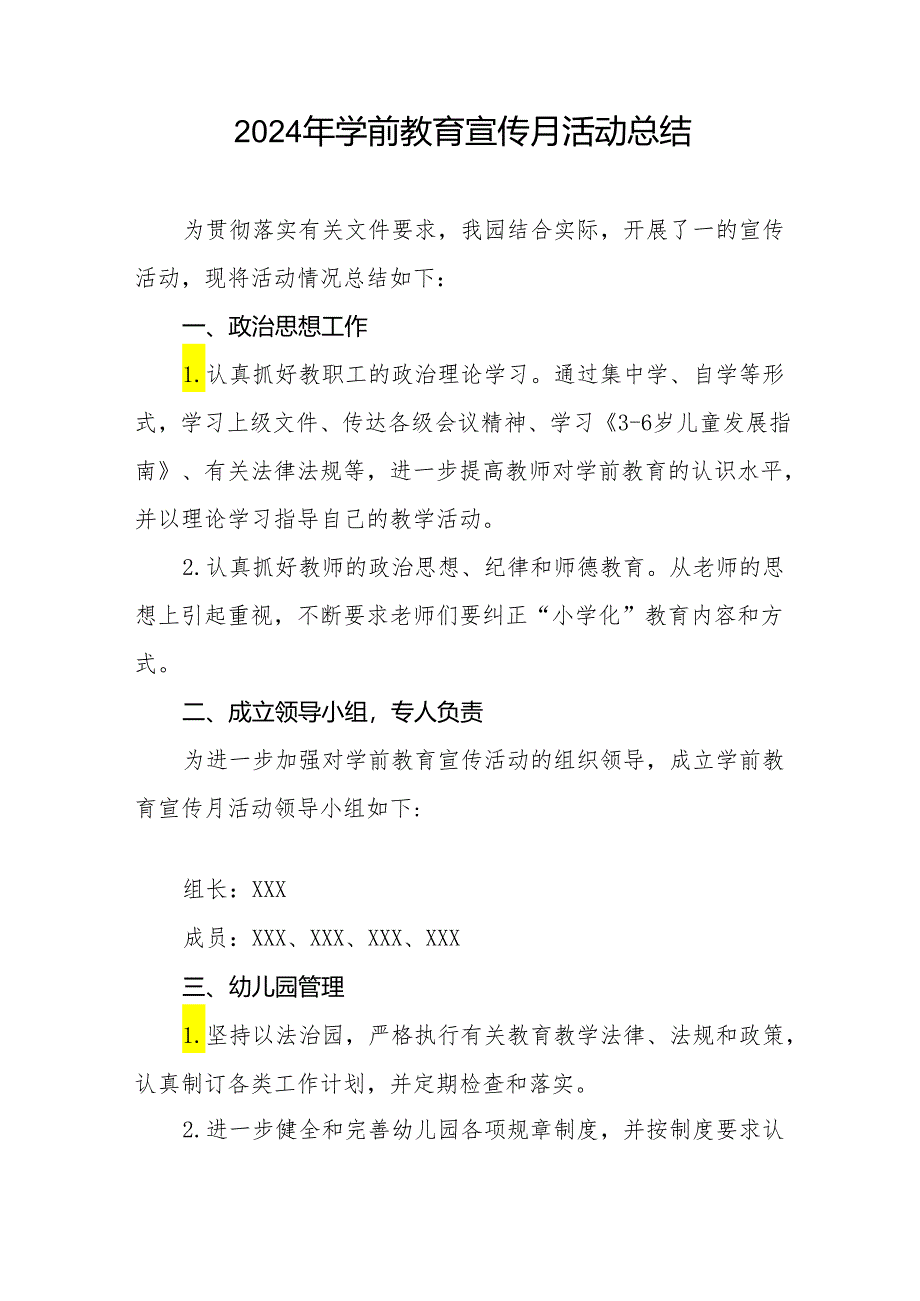 2024年学前教育宣传月活动总结

为贯彻落实有关文件要求，我园结合实际，开展了一的宣传活动，现将活动情况总结如下：

一、政治思想工作

1.认真抓好教职工的政治理论学习。通过集中学、自学等形式，学习上级文件、传达各级会议精神、学习《3-6岁儿童发展指南》、有关法律法规等，进一步提高教师对学前教育的认识水平，并以理论学习指导自己的教学活动。

2.认真抓好教师的政治思想、纪律和师德教育。从老师的思想上引起重视，不断要求老师们要纠正“小学化”教育内容和方式。

二、成立领导小组，专人负责

为进一步加强对学前教育宣传活动的组织领导，成立学前教育宣传月活动领导小组如下：

组长：XXX

成员：XXX、XXX、XXX、XXX

三、幼儿园管理

1.坚持以法治园，严格执行有关教育教学法律、法规和政策，认真制订各类工作计划，并定期检查和落实。

2.进一步健全和完善幼儿园各项规章制度，并按制度要求认